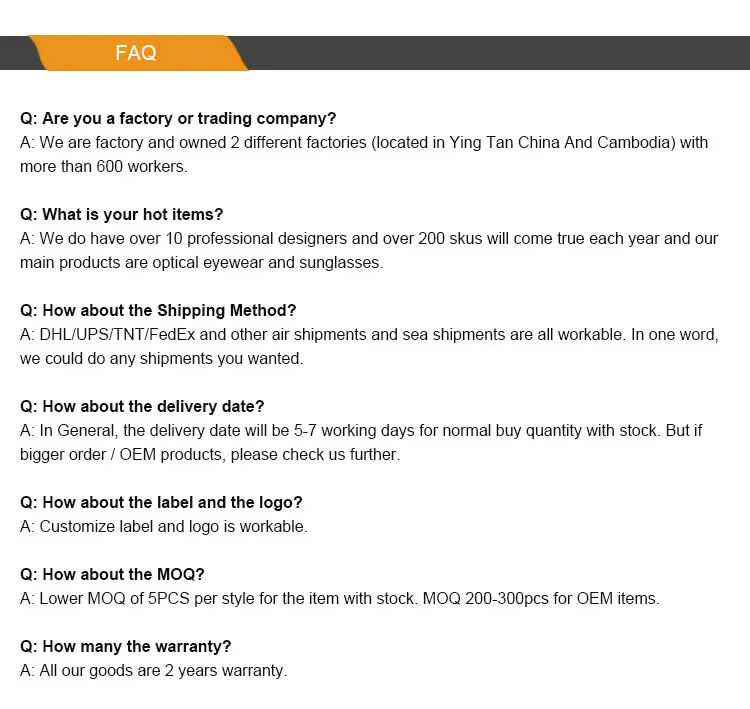 FAQ

Q: Are you a factory or trading company?
A: We are factory and owned 2 different factories (located in Ying Tan China And Cambodia) with more than 600 workers.

Q: What is your hot items?
A: We do have over 10 professional designers and over 200 skus will come true each year and our main products are optical eyewear and sunglasses.

Q: How about the Shipping Method?
A: DHL/UPS/TNT/FedEx and other air shipments and sea shipments are all workable. In one word, we could do any shipments you wanted.

Q: How about the delivery date?
A: In General, the delivery date will be 5-7 working days for normal buy quantity with stock. But if bigger order / OEM products, please check us further.

Q: How about the label and the logo?
A: Customize label and logo is workable.

Q: How about the MOQ?
A: Lower MOQ of 5PCS per style for the item with stock. MOQ 200-300pcs for OEM items.

Q: How many the warranty?
A: All our goods are 2 years warranty.